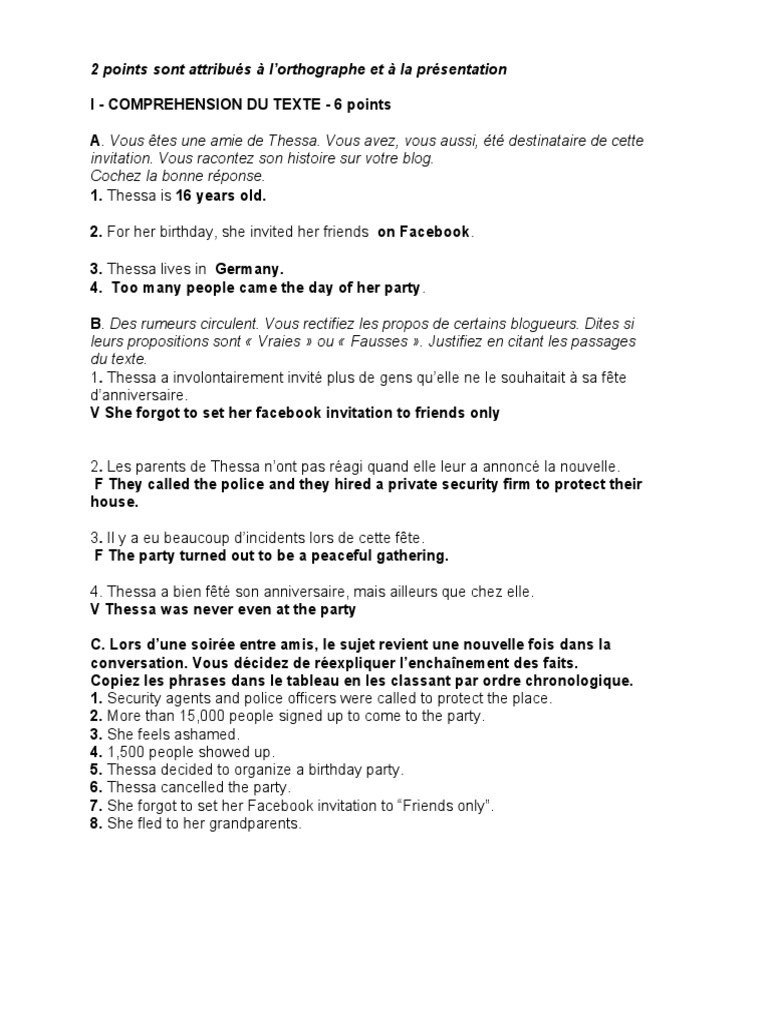 2 points sont attribués à l'orthographe et à la présentation

I - COMPREHENSION DU TEXTE - 6 points

A. Vous êtes une amie de Thessa. Vous avez, vous aussi, été destinataire de cette invitation. Vous racontez son histoire sur votre blog.
Cochez la bonne réponse.
1. Thessa is 16 years old.

2. For her birthday, she invited her friends on Facebook.

3. Thessa lives in Germany.
4. Too many people came the day of her party.

B. Des rumeurs circulent. Vous rectifiez les propos de certains blogueurs. Dites si leurs propositions sont « Vraies » ou « Fausses ». Justifiez en citant les passages du texte.
1. Thessa a involontairement invité plus de gens qu'elle ne le souhaitait à sa fête d'anniversaire.
V She forgot to set her facebook invitation to friends only

2. Les parents de Thessa n'ont pas réagi quand elle leur a annoncé la nouvelle.
F They called the police and they hired a private security firm to protect their house.

3. Il y a eu beaucoup d'incidents lors de cette fête.
F The party turned out to be a peaceful gathering.

4. Thessa a bien fêté son anniversaire, mais ailleurs que chez elle.
V Thessa was never even at the party

C. Lors d'une soirée entre amis, le sujet revient une nouvelle fois dans la conversation. Vous décidez de réexpliquer l'enchaînement des faits.
Copiez les phrases dans le tableau en les classant par ordre chronologique.
1. Security agents and police officers were called to protect the place.
2. More than 15,000 people signed up to come to the party.
3. She feels ashamed.
4. 1,500 people showed up.
5. Thessa decided to organize a birthday party.
6. Thessa cancelled the party.
7. She forgot to set her Facebook invitation to "Friends only".
8. She fled to her grandparents.